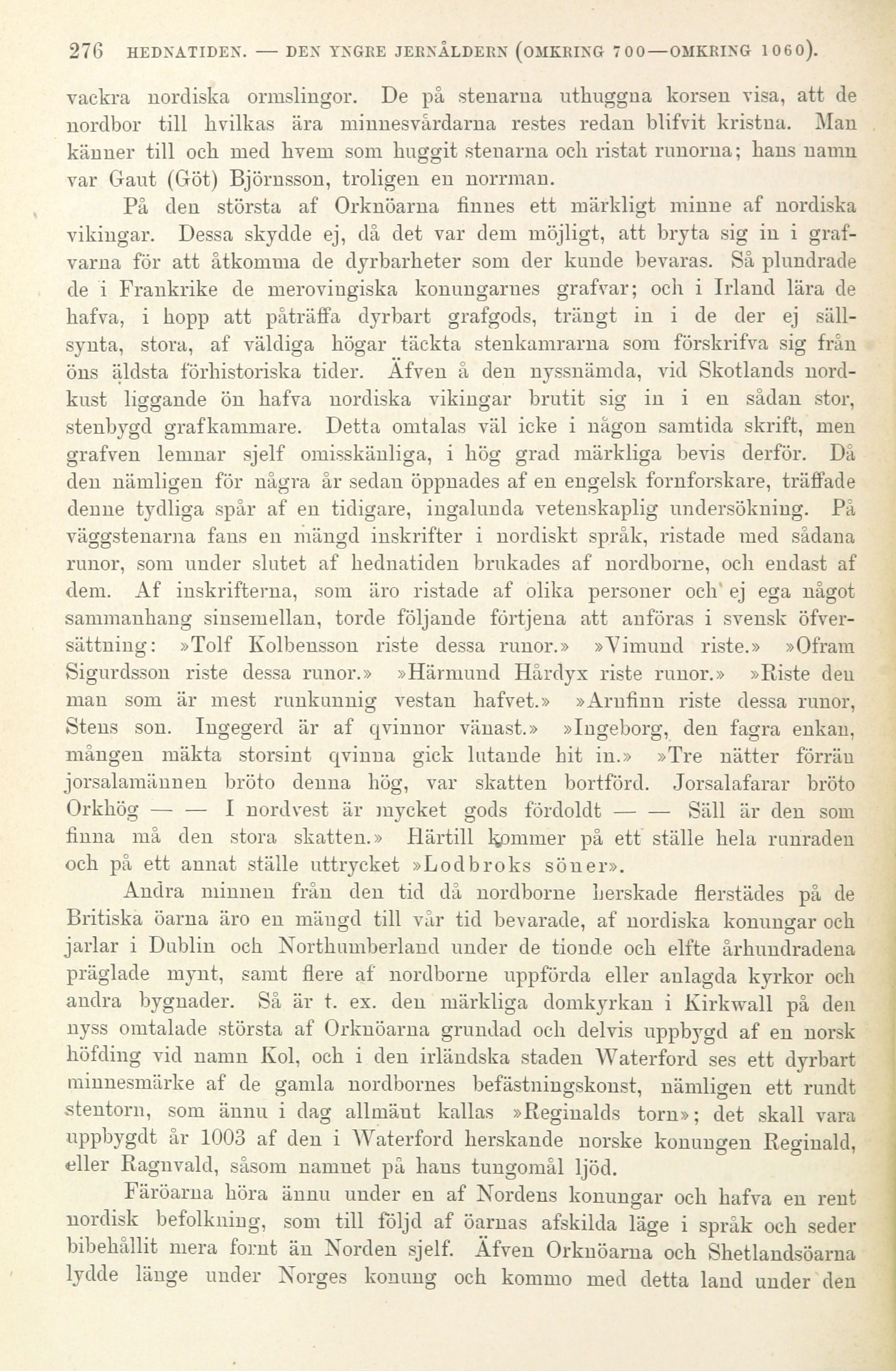 276 HEDNATIDEN. — DEN YNGRE JERNÅLDERN (OMKRING 700—OMKRING 1060).

vackra nordiska ormslingor. De på stenarna uthuggna korsen visa, att de nordbor till hvilkas ära minnesvårdarna restes redan blifvit kristna. Man känner till och med hvem som huggit stenarna och ristat runorna; hans namn var Gaut (Göt) Björnsson, troligen en norrman.

På den största af Orknöarna finnes ett märkligt minne af nordiska vikingar. Dessa skydde ej, då det var dem möjligt, att bryta sig in i grafvarna för att åtkomma de dyrbarheter som der kunde bevaras. Så plundrade de i Frankrike de merovingiska konungarnes grafvar; och i Irland lära de hafva, i hopp att påträffa dyrbart grafgods, trängt in i de der ej sällsynta, stora, af väldiga högar täckta stenkamrarna som förskrifva sig från öns äldsta förhistoriska tider. Äfven å den nyssnämda, vid Skotlands nordkust liggande ön hafva nordiska vikingar brutit sig in i en sådan stor, stenbygd grafkammare. Detta omtalas väl icke i någon samtida skrift, men grafven lemnar sjelf omisskänliga, i hög grad märkliga bevis derför. Då den nämligen för några år sedan öppnades af en engelsk fornforskare, träffade denne tydliga spår af en tidigare, ingalunda vetenskaplig undersökning. På väggstenarna fans en mängd inskrifter i nordiskt språk, ristade med sådana runor, som under slutet af hednatiden brukades af nordborne, och endast af dem. Af inskrifterna, som äro ristade af olika personer och ej ega något sammanhang sinsemellan, torde följande förtjena att anföras i svensk öfversättning: »Tolf Kolbensson riste dessa runor.» »Vimund riste.» »Ofram Sigurdsson riste dessa runor.» »Härmund Hårdyx riste runor.» »Riste den man som är mest runkunnig vestan hafvet.» »Arnfinn riste dessa runor, Stens son. Ingegerd är af qvinnor vänast.» »Ingeborg, den fagra enkan, mången mäkta storsint qvinna gick lutande hit in.» »Tre nätter förrän jorsalamännen bröto denna hög, var skatten bortförd. Jorsalafarar bröto Orkhög — — I nordvest är mycket gods fördoldt — — Säll är den som finna må den stora skatten.» Härtill kommer på ett ställe hela runraden och på ett annat ställe uttrycket »Lodbroks söner».

Andra minnen från den tid då nordborne herskade flerstädes på de Britiska öarna äro en mängd till vår tid bevarade, af nordiska konungar och jarlar i Dublin och Northumberland under de tionde och elfte århundradena präglade mynt, samt flere af nordborne uppförda eller anlagda kyrkor och andra bygnader. Så är t. ex. den märkliga domkyrkan i Kirkwall på den nyss omtalade största af Orknöarna grundad och delvis uppbygd af en norsk höfding vid namn Kol, och i den irländska staden Waterford ses ett dyrbart minnesmärke af de gamla nordbornes befästningskonst, nämligen ett rundt stentorn, som ännu i dag allmänt kallas »Reginalds torn»; det skall vara uppbygdt år 1003 af den i Waterford herskande norske konungen Reginald, eller Ragnvald, såsom namnet på hans tungomål ljöd.

Färöarna höra ännu under en af Nordens konungar och hafva en rent nordisk befolkning, som till följd af öarnas afskilda läge i språk och seder bibehållit mera fornt än Norden sjelf. Äfven Orknöarna och Shetlandsöarna lydde länge under Norges konung och kommo med detta land under den